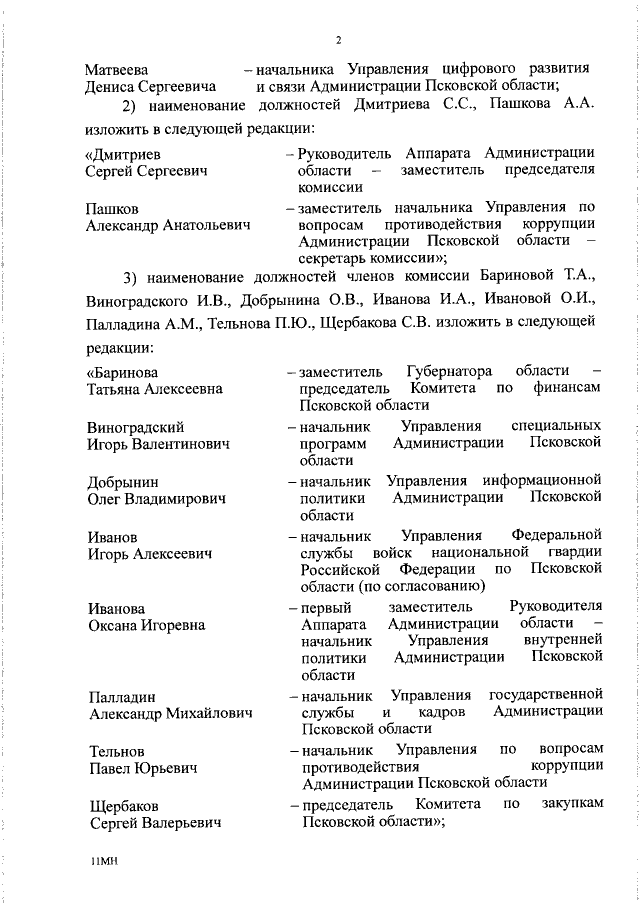 2

Матвеева Дениса Сергеевича – начальника Управления цифрового развития и связи Администрации Псковской области;

2) наименование должностей Дмитриева С.С., Пашкова А.А. изложить в следующей редакции:

«Дмитриев Сергей Сергеевич – Руководитель Аппарата Администрации области – заместитель председателя комиссии

Пашков Александр Анатольевич – заместитель начальника Управления по вопросам противодействия коррупции Администрации Псковской области – секретарь комиссии»;

3) наименование должностей членов комиссии Бариновой Т.А., Виноградского И.В., Добрынина О.В., Иванова И.А., Ивановой О.И., Палладина А.М., Тельнова П.Ю., Щербакова С.В. изложить в следующей редакции:

«Баринова Татьяна Алексеевна – заместитель Губернатора области – председатель Комитета по финансам Псковской области

Виноградский Игорь Валентинович – начальник Управления специальных программ Администрации Псковской области

Добрынин Олег Владимирович – начальник Управления информационной политики Администрации Псковской области

Иванов Игорь Алексеевич – начальник Управления Федеральной службы войск национальной гвардии Российской Федерации по Псковской области (по согласованию)

Иванова Оксана Игоревна – первый заместитель Руководителя Аппарата Администрации области – начальник Управления внутренней политики Администрации Псковской области

Палладин Александр Михайлович – начальник Управления государственной службы и кадров Администрации Псковской области

Тельнов Павел Юрьевич – начальник Управления по вопросам противодействия коррупции Администрации Псковской области

Щербаков Сергей Валерьевич – председатель Комитета по закупкам Псковской области»;

11МН